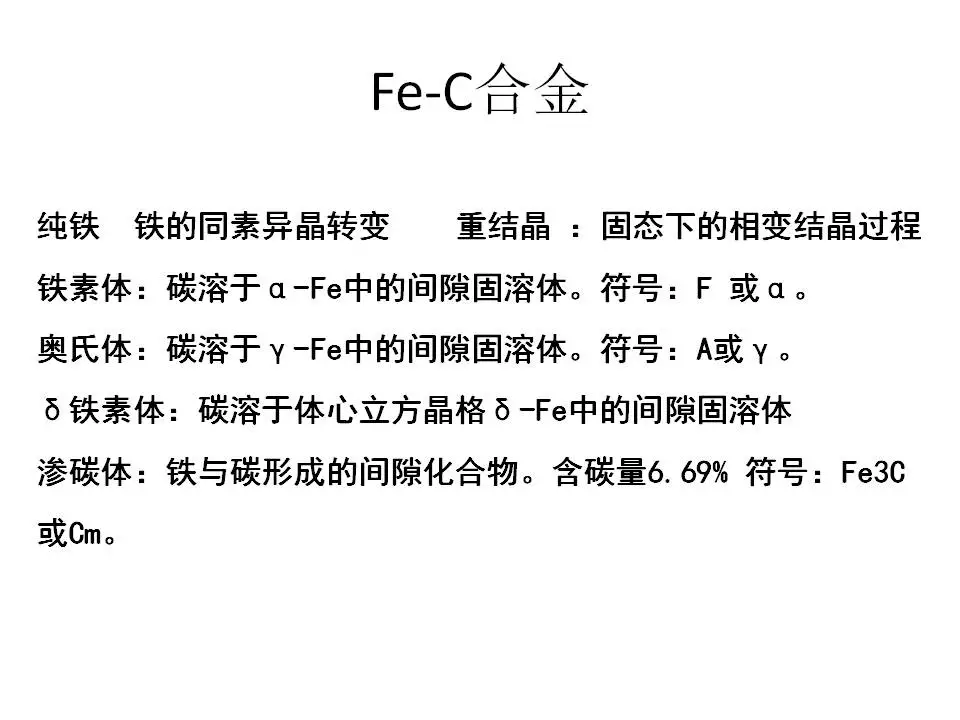 Fe-C合金

纯铁 铁的同素异晶转变 重结晶：固态下的相变结晶过程

铁素体：碳溶于α-Fe中的间隙固溶体。符号：F或α。

奥氏体：碳溶于γ-Fe中的间隙固溶体。符号：A或γ。

δ铁素体：碳溶于体心立方晶格δ-Fe中的间隙固溶体

渗碳体：铁与碳形成的间隙化合物。含碳量6.69% 符号：Fe3C或Cm。